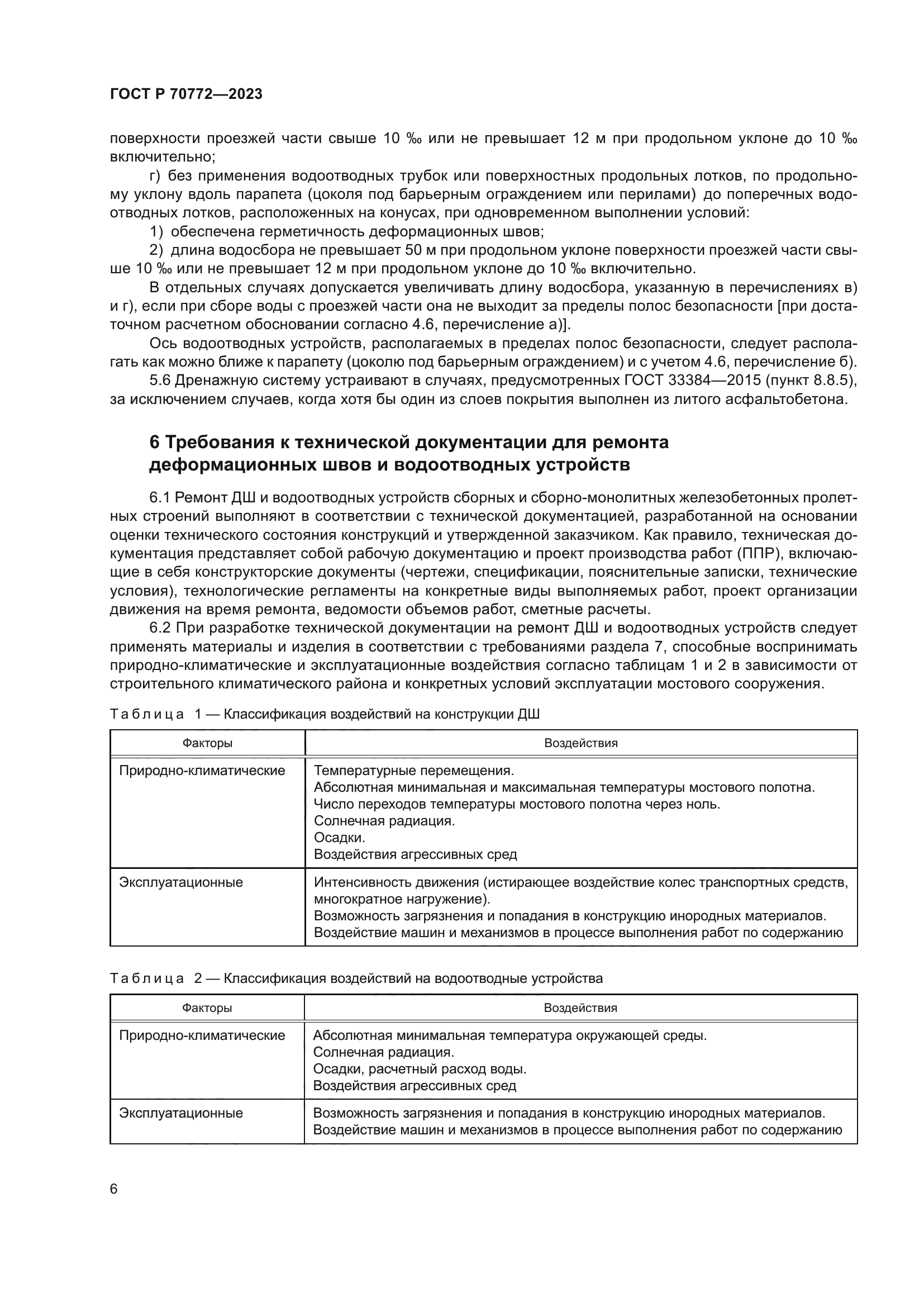 ГОСТ Р 70772—2023

поверхности проезжей части свыше 10 ‰ или не превышает 12 м при продольном уклоне до 10 ‰ включительно;

г) без применения водоотводных трубок или поверхностных продольных лотков, по продольному уклону вдоль парапета (цоколя под барьерным ограждением или перилами) до поперечных водоотводных лотков, расположенных на конусах, при одновременном выполнении условий:

1) обеспечена герметичность деформационных швов;

2) длина водосбора не превышает 50 м при продольном уклоне поверхности проезжей части свыше 10 ‰ или не превышает 12 м при продольном уклоне до 10 ‰ включительно.

В отдельных случаях допускается увеличивать длину водосбора, указанную в перечислениях в) и г), если при сборе воды с проезжей части она не выходит за пределы полос безопасности [при достаточном расчетном обосновании согласно 4.6, перечисление а)].

Ось водоотводных устройств, располагаемых в пределах полос безопасности, следует располагать как можно ближе к парапету (цоколю под барьерным ограждением) и с учетом 4.6, перечисление б).

5.6 Дренажную систему устраивают в случаях, предусмотренных ГОСТ 33384—2015 (пункт 8.8.5), за исключением случаев, когда хотя бы один из слоев покрытия выполнен из литого асфальтобетона.

6 Требования к технической документации для ремонта деформационных швов и водоотводных устройств

6.1 Ремонт ДШ и водоотводных устройств сборных и сборно-монолитных железобетонных пролетных строений выполняют в соответствии с технической документацией, разработанной на основании оценки технического состояния конструкций и утвержденной заказчиком. Как правило, техническая документация представляет собой рабочую документацию и проект производства работ (ППР), включающие в себя конструкторские документы (чертежи, спецификации, пояснительные записки, технические условия), технологические регламенты на конкретные виды выполняемых работ, проект организации движения на время ремонта, ведомости объемов работ, сметные расчеты.

6.2 При разработке технической документации на ремонт ДШ и водоотводных устройств следует применять материалы и изделия в соответствии с требованиями раздела 7, способные воспринимать природно-климатические и эксплуатационные воздействия согласно таблицам 1 и 2 в зависимости от строительного климатического района и конкретных условий эксплуатации мостового сооружения.

Таблица 1 — Классификация воздействий на конструкции ДШ

| Факторы | Воздействия |
|---|---|
| Природно-климатические | Температурные перемещения. Абсолютная минимальная и максимальная температуры мостового полотна. Число переходов температуры мостового полотна через ноль. Солнечная радиация. Осадки. Воздействия агрессивных сред |
| Эксплуатационные | Интенсивность движения (истирающее воздействие колес транспортных средств, многократное нагружение). Возможность загрязнения и попадания в конструкцию инородных материалов. Воздействие машин и механизмов в процессе выполнения работ по содержанию |

Таблица 2 — Классификация воздействий на водоотводные устройства

| Факторы | Воздействия |
|---|---|
| Природно-климатические | Абсолютная минимальная температура окружающей среды. Солнечная радиация. Осадки, расчетный расход воды. Воздействия агрессивных сред |
| Эксплуатационные | Возможность загрязнения и попадания в конструкцию инородных материалов. Воздействие машин и механизмов в процессе выполнения работ по содержанию |

6